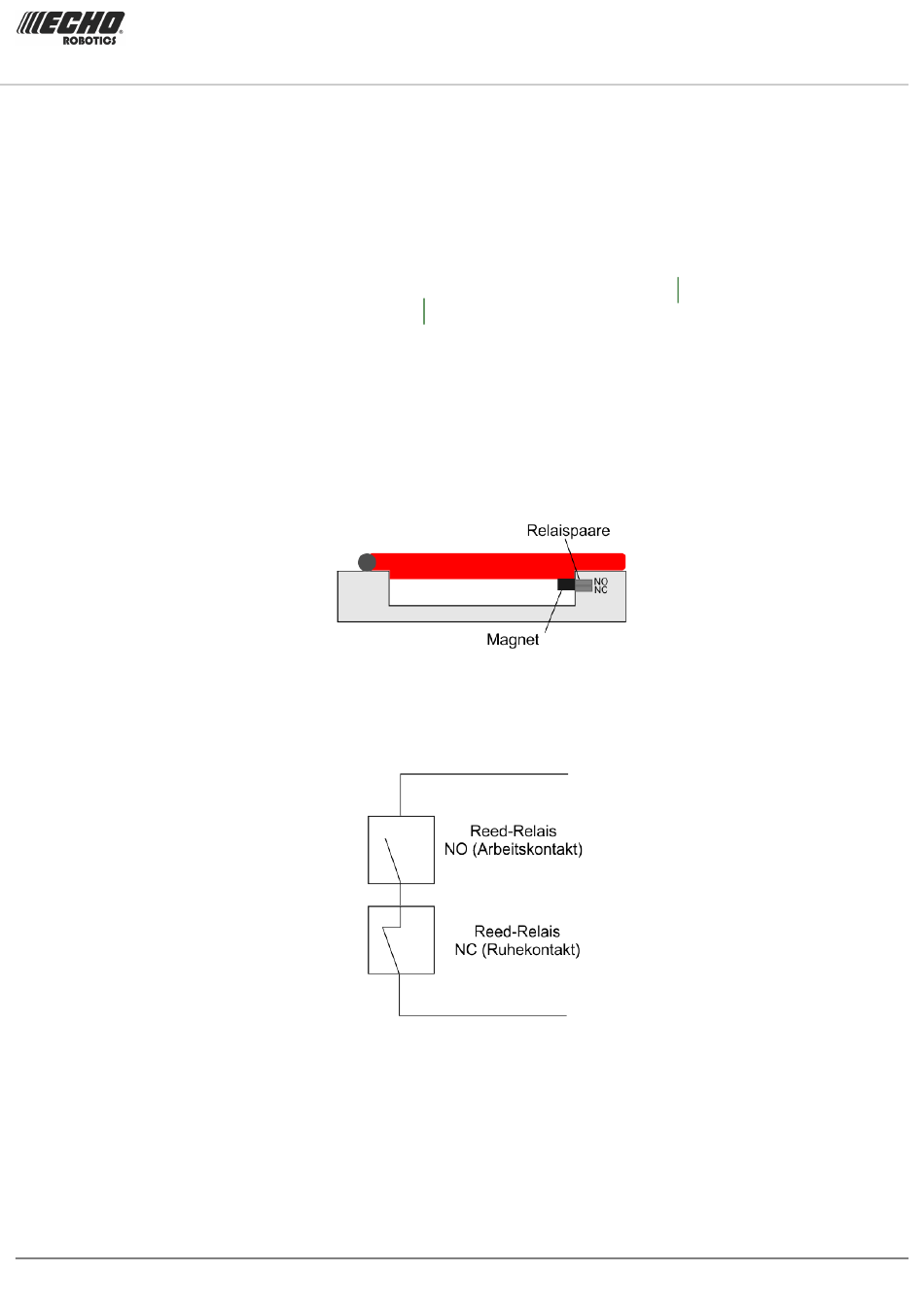 ECHO
ROBOTICS

Relaispaare

NO
NC

Magnet

Reed-Relais
NO (Arbeitskontakt)

Reed-Relais
NC (Ruhekontakt)